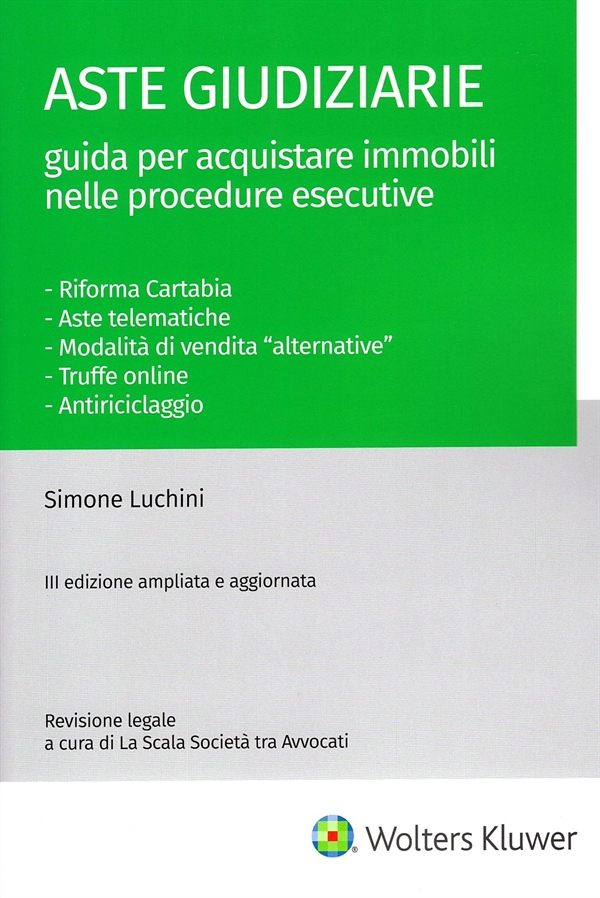 ASTE GIUDIZIARIE

guida per acquistare immobili nelle procedure esecutive

- Riforma Cartabia
- Aste telematiche
- Modalità di vendita “alternative”
- Truffe online
- Antiriciclaggio

Simone Luchini

III edizione ampliata e aggiornata

Revisione legale
a cura di La Scala Società tra Avvocati

Wolters Kluwer